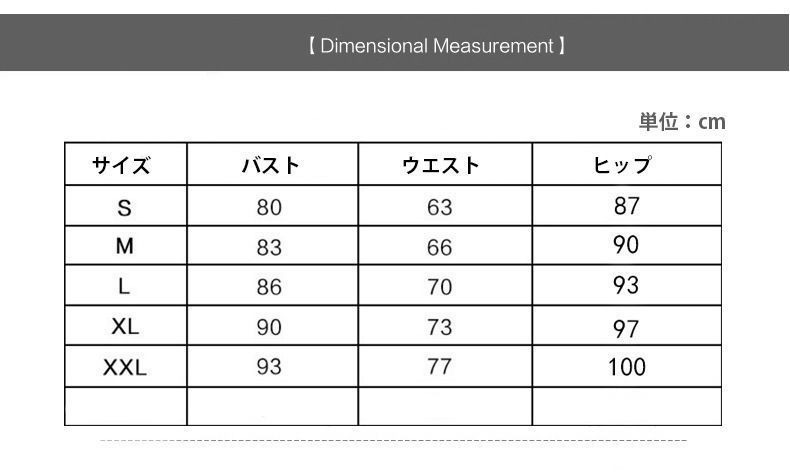 【 Dimensional Measurement 】

単位：cm

| サイズ | バスト | ウエスト | ヒップ |
|---|---|---|---|
| S | 80 | 63 | 87 |
| M | 83 | 66 | 90 |
| L | 86 | 70 | 93 |
| XL | 90 | 73 | 97 |
| XXL | 93 | 77 | 100 |
| | | | |